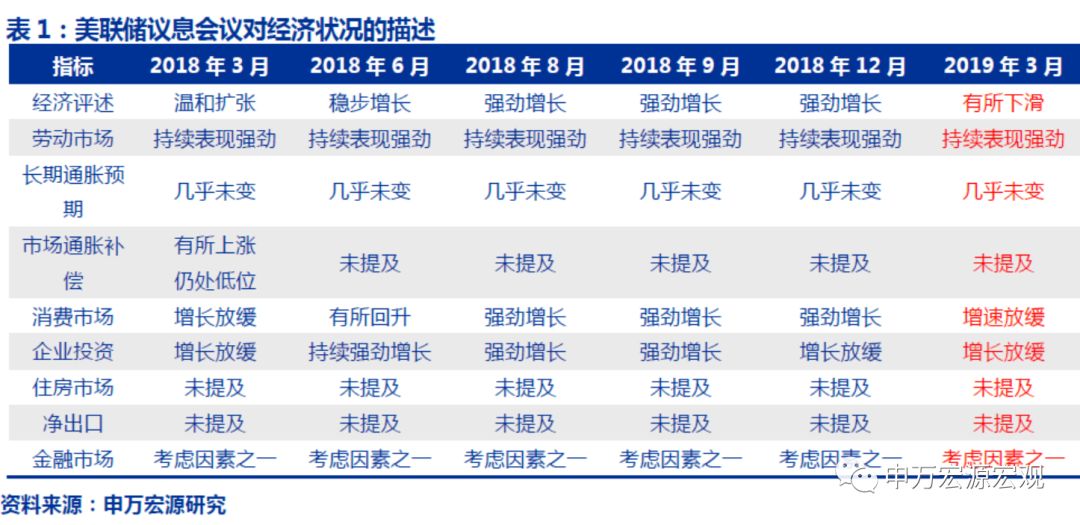 表1：美联储议息会议对经济状况的描述

| 指标 | 2018年3月 | 2018年6月 | 2018年8月 | 2018年9月 | 2018年12月 | 2019年3月 |
|---|---|---|---|---|---|---|
| 经济评述 | 温和扩张 | 稳步增长 | 强劲增长 | 强劲增长 | 强劲增长 | 有所下滑 |
| 劳动市场 | 持续表现强劲 | 持续表现强劲 | 持续表现强劲 | 持续表现强劲 | 持续表现强劲 | 持续表现强劲 |
| 长期通胀预期 | 几乎未变 | 几乎未变 | 几乎未变 | 几乎未变 | 几乎未变 | 几乎未变 |
| 市场通胀补偿 | 有所上涨仍处低位 | 未提及 | 未提及 | 未提及 | 未提及 | 未提及 |
| 消费市场 | 增长放缓 | 有所回升 | 强劲增长 | 强劲增长 | 强劲增长 | 增速放缓 |
| 企业投资 | 增长放缓 | 持续强劲增长 | 强劲增长 | 强劲增长 | 增长放缓 | 增长放缓 |
| 住房市场 | 未提及 | 未提及 | 未提及 | 未提及 | 未提及 | 未提及 |
| 净出口 | 未提及 | 未提及 | 未提及 | 未提及 | 未提及 | 未提及 |
| 金融市场 | 考虑因素之一 | 考虑因素之一 | 考虑因素之一 | 考虑因素之一 | 考虑因素之一 | 考虑因素之一 |

资料来源：申万宏源研究

申万宏源宏观